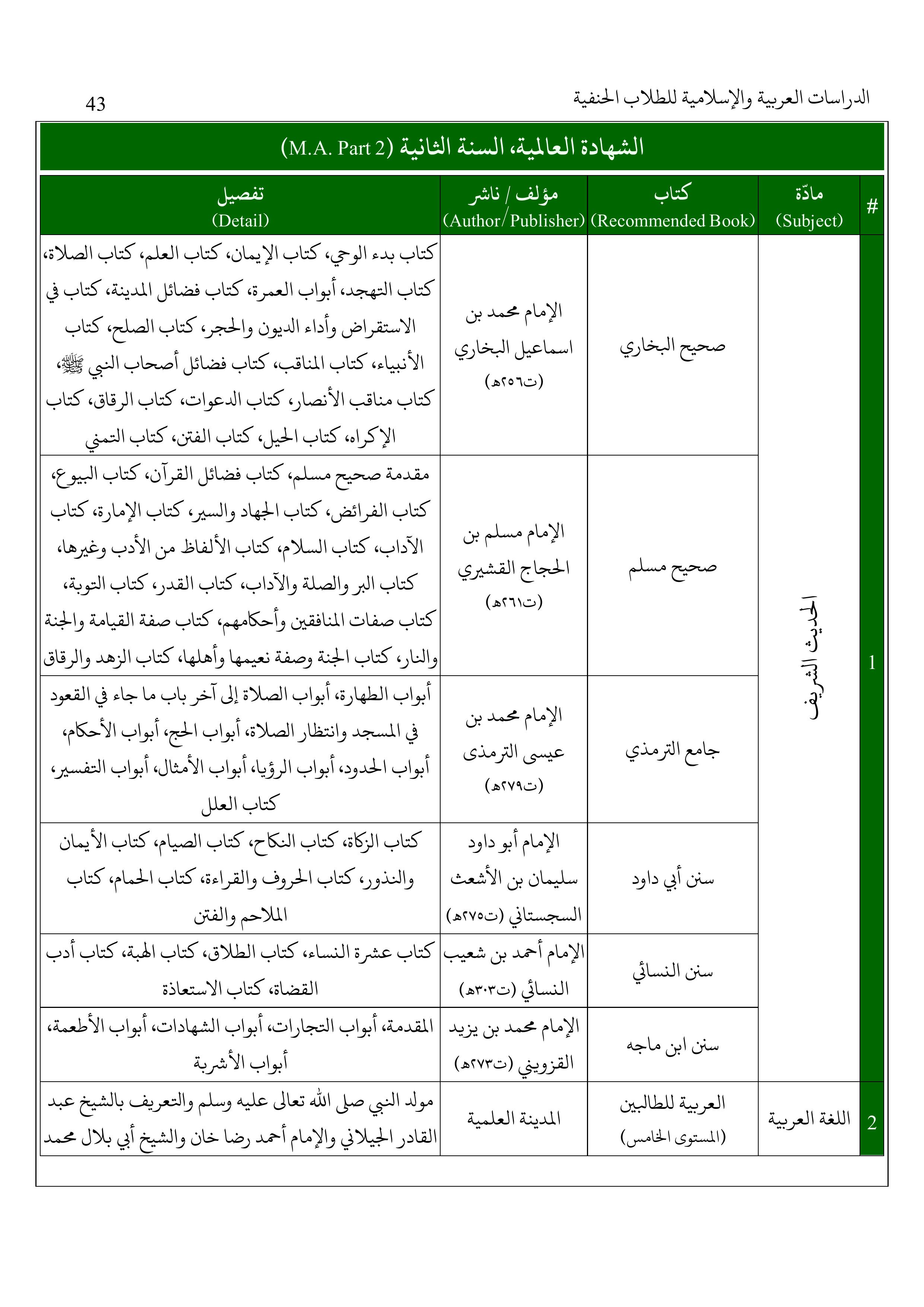 الدراسات العربية والإسلامية للطلاب الحنفية

43

الشهادة العالمية، السنة الثانية (M.A. Part 2)

| # | مادّة (Subject) | كتاب (Recommended Book) | مؤلف / ناشر (Author/Publisher) | تفصيل (Detail) |
|---|---|---|---|---|
| 1 | الحديث الشريف | صحيح البخاري | الإمام محمد بن اسماعيل البخاري (ت٢٥٦هـ) | كتاب بدء الوحي، كتاب الإيمان، كتاب العلم، كتاب الصلاة، كتاب التهجد، أبواب العمرة، كتاب فضائل المدينة، كتاب في الاستقراض وأداء الديون والحجر، كتاب الصلح، كتاب الأنبياء، كتاب المناقب، كتاب فضائل أصحاب النبي ﷺ، كتاب مناقب الأنصار، كتاب الدعوات، كتاب الرقاق، كتاب الإكراه، كتاب الحيل، كتاب الفتن، كتاب التمني |
| | | صحيح مسلم | الإمام مسلم بن الحجاج القشيري (ت٢٦١هـ) | مقدمة صحيح مسلم، كتاب فضائل القرآن، كتاب البيوع، كتاب الفرائض، كتاب الجهاد والسير، كتاب الإمارة، كتاب الآداب، كتاب السلام، كتاب الألفاظ من الأدب وغيرها، كتاب البر والصلة والآداب، كتاب القدر، كتاب التوبة، كتاب صفات المنافقين وأحكامهم، كتاب صفة القيامة والجنة والنار، كتاب الجنة وصفة نعيمها وأهلها، كتاب الزهد والرقاق |
| | | جامع الترمذي | الإمام محمد بن عيسى الترمذى (ت٢٧٩هـ) | أبواب الطهارة، أبواب الصلاة إلى آخر باب ما جاء في القعود في المسجد وانتظار الصلاة، أبواب الحج، أبواب الأحكام، أبواب الحدود، أبواب الرؤيا، أبواب الأمثال، أبواب التفسير، كتاب العلل |
| | | سنن أبي داود | الإمام أبو داود سليمان بن الأشعث السجستاني (ت٢٧٥هـ) | كتاب الزكاة، كتاب النكاح، كتاب الصيام، كتاب الأيمان والنذور، كتاب الحروف والقراءة، كتاب الحمام، كتاب الملاحم والفتن |
| | | سنن النسائي | الإمام أحمد بن شعيب النسائي (ت٣٠٣هـ) | كتاب عشرة النساء، كتاب الطلاق، كتاب الهبة، كتاب أدب القضاة، كتاب الاستعاذة |
| | | سنن ابن ماجه | الإمام محمد بن يزيد القزويني (ت٢٧٣هـ) | المقدمة، أبواب التجارات، أبواب الشهادات، أبواب الأطعمة، أبواب الأشربة |
| 2 | اللغة العربية | العربية للطالبين (المستوى الخامس) | المدينة العلمية | مولد النبي صلى الله تعالى عليه وسلم والتعريف بالشيخ عبد القادر الجيلاني والإمام أحمد رضا خان والشيخ أبي بلال محمد |